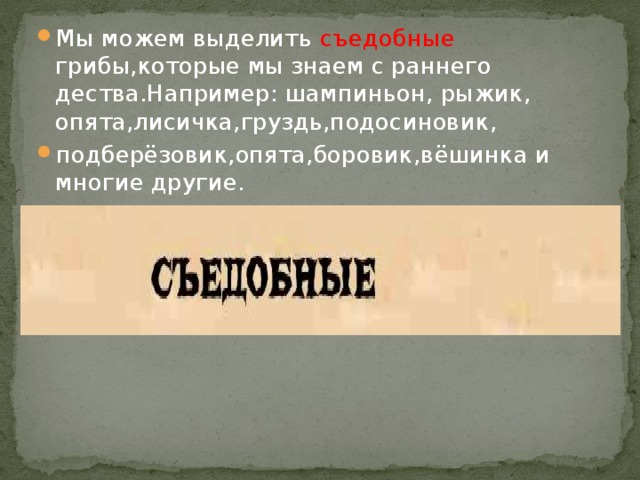 Мы можем выделить съедобные грибы,которые мы знаем с раннего дества.Например: шампиньон, рыжик, опята,лисичка,груздь,подосиновик,

подберёзовик,опята,боровик,вёшинка и многие другие.

СЪЕДОБНЫЕ